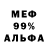 МЕФ
99%
АЛЬФА